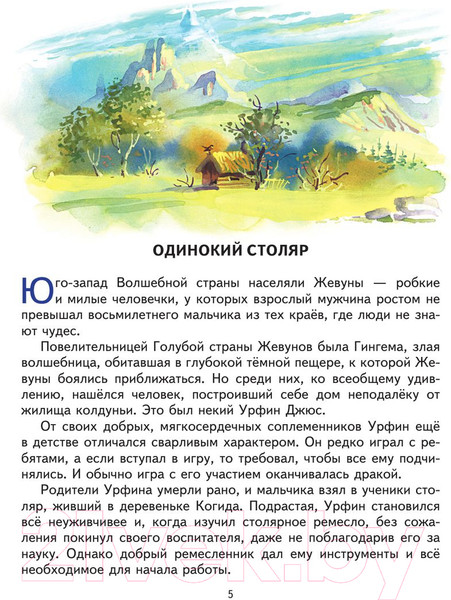 ОДИНОКИЙ СТОЛЯР

Юго-запад Волшебной страны населяли Жевуны — робкие и милые человечки, у которых взрослый мужчина ростом не превышал восьмилетнего мальчика из тех краёв, где люди не знают чудес.

Повелительницей Голубой страны Жевунов была Гингема, злая волшебница, обитавшая в глубокой тёмной пещере, к которой Жевуны боялись приближаться. Но среди них, ко всеобщему удивлению, нашёлся человек, построивший себе дом неподалёку от жилища колдуньи. Это был некий Урфин Джюс.

От своих добрых, мягкосердечных соплеменников Урфин ещё в детстве отличался сварливым характером. Он редко играл с ребятами, а если вступал в игру, то требовал, чтобы все ему подчинялись. И обычно игра с его участием оканчивалась дракой.

Родители Урфина умерли рано, и мальчика взял в ученики столяр, живший в деревеньке Когида. Подрастая, Урфин становился всё неуживчивее и, когда изучил столярное ремесло, без сожаления покинул своего воспитателя, даже не поблагодарив его за науку. Однако добрый ремесленник дал ему инструменты и всё необходимое для начала работы.

5

21vek.by